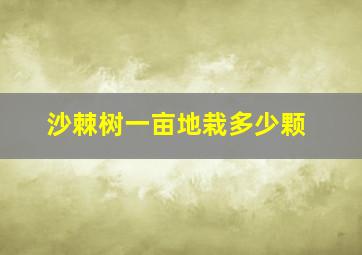 沙棘树一亩地栽多少颗